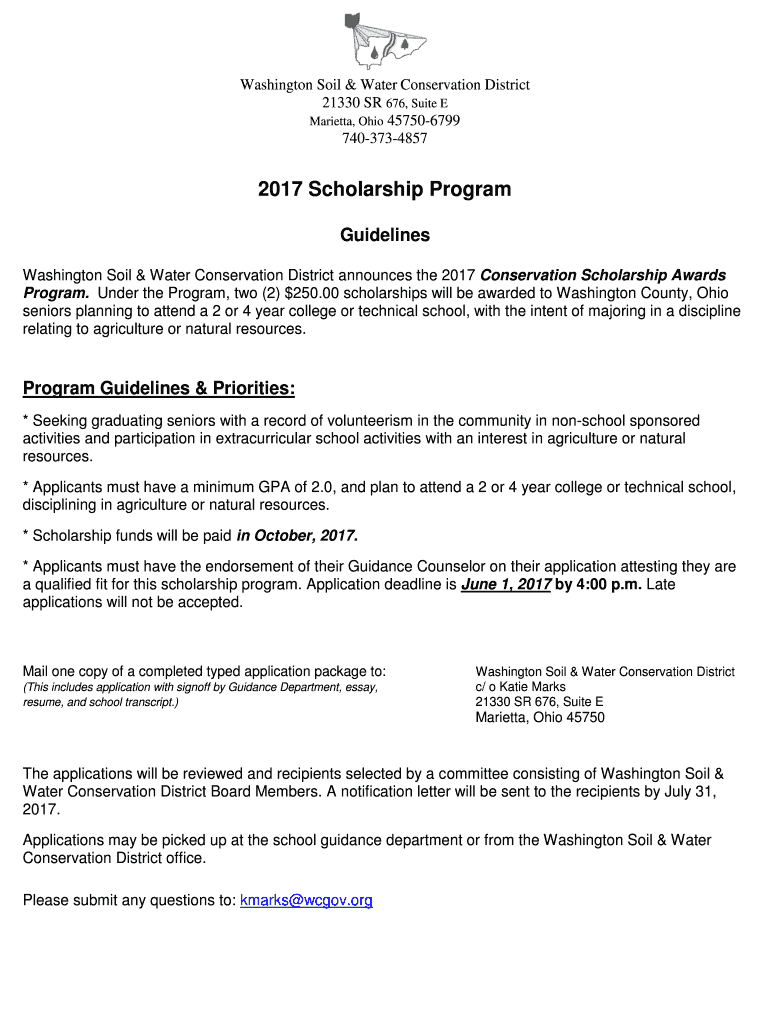 Washington Soil & Water Conservation District
21330 SR 676, Suite E
Marietta, Ohio 45750-6799
740-373-4857

2017 Scholarship Program

Guidelines

Washington Soil & Water Conservation District announces the 2017 Conservation Scholarship Awards Program. Under the Program, two (2) $250.00 scholarships will be awarded to Washington County, Ohio seniors planning to attend a 2 or 4 year college or technical school, with the intent of majoring in a discipline relating to agriculture or natural resources.

Program Guidelines & Priorities:

* Seeking graduating seniors with a record of volunteerism in the community in non-school sponsored activities and participation in extracurricular school activities with an interest in agriculture or natural resources.

* Applicants must have a minimum GPA of 2.0, and plan to attend a 2 or 4 year college or technical school, disciplining in agriculture or natural resources.

* Scholarship funds will be paid in October, 2017.

* Applicants must have the endorsement of their Guidance Counselor on their application attesting they are a qualified fit for this scholarship program. Application deadline is June 1, 2017 by 4:00 p.m. Late applications will not be accepted.

Mail one copy of a completed typed application package to:
(This includes application with signoff by Guidance Department, essay, resume, and school transcript.)

Washington Soil & Water Conservation District
c/ o Katie Marks
21330 SR 676, Suite E
Marietta, Ohio 45750

The applications will be reviewed and recipients selected by a committee consisting of Washington Soil & Water Conservation District Board Members. A notification letter will be sent to the recipients by July 31, 2017.

Applications may be picked up at the school guidance department or from the Washington Soil & Water Conservation District office.

Please submit any questions to: kmarks@wcgov.org